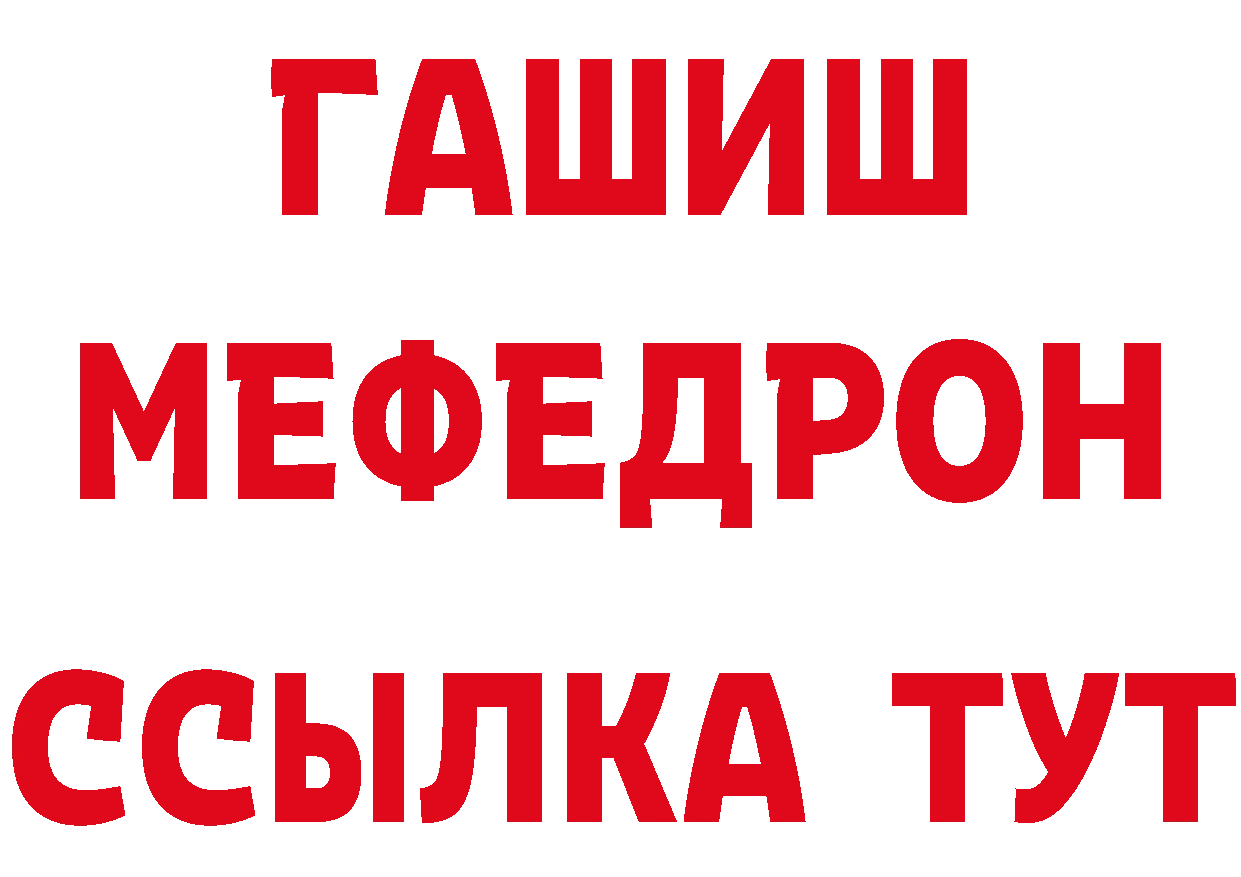 ГАШИШ
МЕФЕДРОН
ССЫЛКА ТУТ